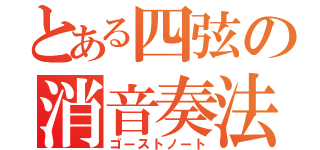 とある四弦の
消音奏法
ゴーストノート